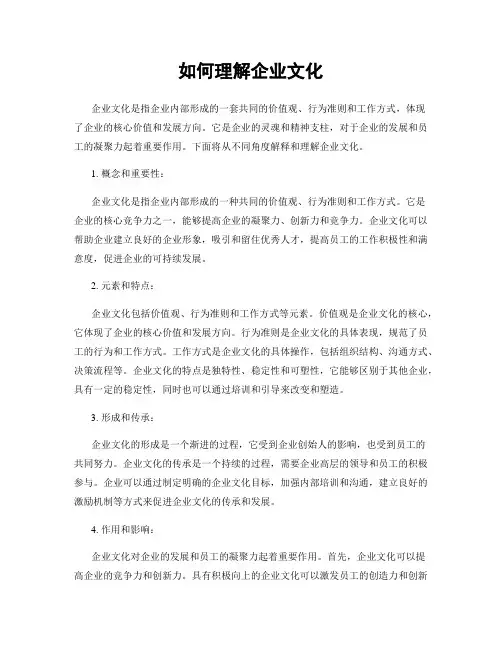 如何理解企业文化

企业文化是指企业内部形成的一套共同的价值观、行为准则和工作方式，体现了企业的核心价值和发展方向。它是企业的灵魂和精神支柱，对于企业的发展和员工的凝聚力起着重要作用。下面将从不同角度解释和理解企业文化。

1. 概念和重要性：

企业文化是指企业内部形成的一种共同的价值观、行为准则和工作方式。它是企业的核心竞争力之一，能够提高企业的凝聚力、创新力和竞争力。企业文化可以帮助企业建立良好的企业形象，吸引和留住优秀人才，提高员工的工作积极性和满意度，促进企业的可持续发展。

2. 元素和特点：

企业文化包括价值观、行为准则和工作方式等元素。价值观是企业文化的核心，它体现了企业的核心价值和发展方向。行为准则是企业文化的具体表现，规范了员工的行为和工作方式。工作方式是企业文化的具体操作，包括组织结构、沟通方式、决策流程等。企业文化的特点是独特性、稳定性和可塑性，它能够区别于其他企业，具有一定的稳定性，同时也可以通过培训和引导来改变和塑造。

3. 形成和传承：

企业文化的形成是一个渐进的过程，它受到企业创始人的影响，也受到员工的共同努力。企业文化的传承是一个持续的过程，需要企业高层的领导和员工的积极参与。企业可以通过制定明确的企业文化目标，加强内部培训和沟通，建立良好的激励机制等方式来促进企业文化的传承和发展。

4. 作用和影响：

企业文化对企业的发展和员工的凝聚力起着重要作用。首先，企业文化可以提高企业的竞争力和创新力。具有积极向上的企业文化可以激发员工的创造力和创新